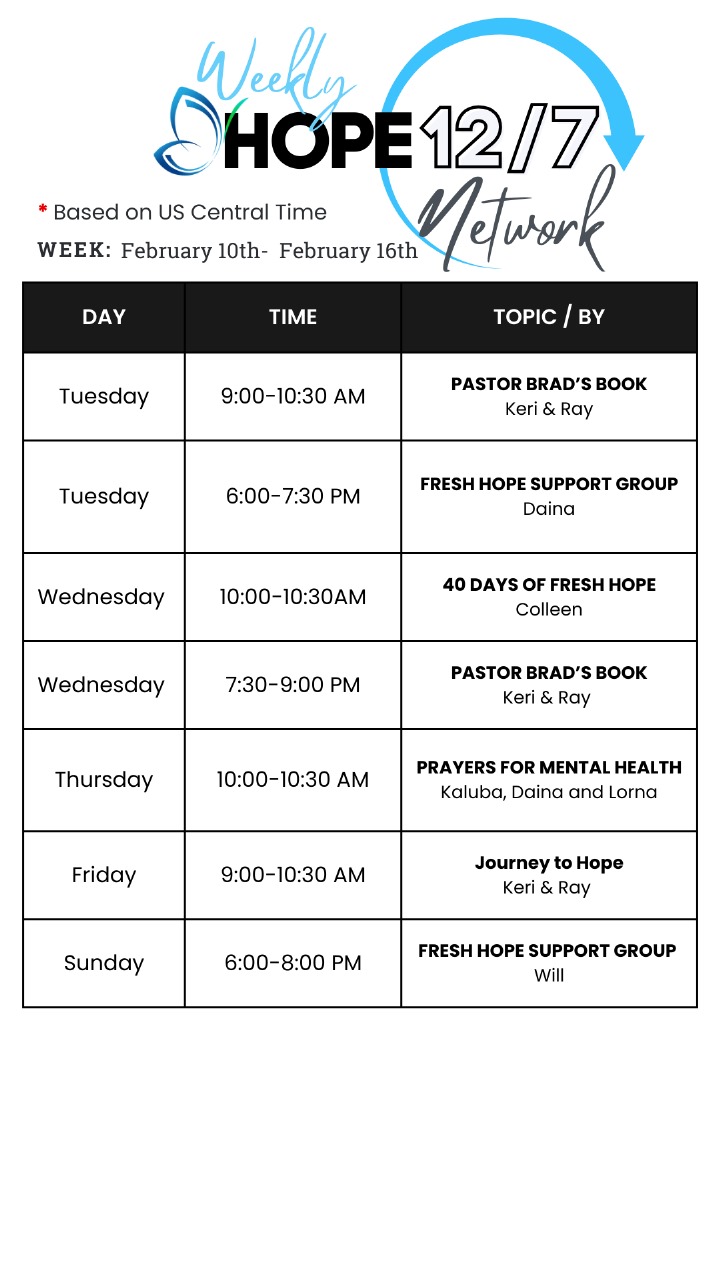 Weekly HOPE 12/7 Network

* Based on US Central Time

WEEK: February 10th- February 16th

| DAY | TIME | TOPIC / BY |
|---|---|---|
| Tuesday | 9:00-10:30 AM | PASTOR BRAD'S BOOK Keri & Ray |
| Tuesday | 6:00-7:30 PM | FRESH HOPE SUPPORT GROUP Daina |
| Wednesday | 10:00-10:30AM | 40 DAYS OF FRESH HOPE Colleen |
| Wednesday | 7:30-9:00 PM | PASTOR BRAD'S BOOK Keri & Ray |
| Thursday | 10:00-10:30 AM | PRAYERS FOR MENTAL HEALTH Kaluba, Daina and Lorna |
| Friday | 9:00-10:30 AM | Journey to Hope Keri & Ray |
| Sunday | 6:00-8:00 PM | FRESH HOPE SUPPORT GROUP Will |